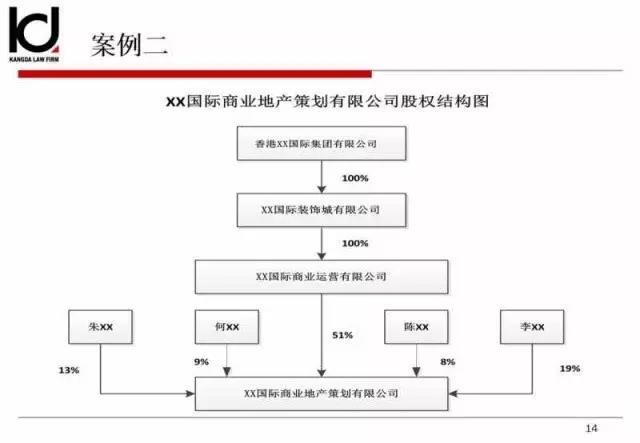 KANGDA LAW FIRM

案例二

XX国际商业地产策划有限公司股权结构图

香港XX国际集团有限公司

100%

XX国际装饰城有限公司

100%

XX国际商业运营有限公司

朱XX

何XX

51%

陈XX

李XX

13%

9%

8%

19%

XX国际商业地产策划有限公司

14